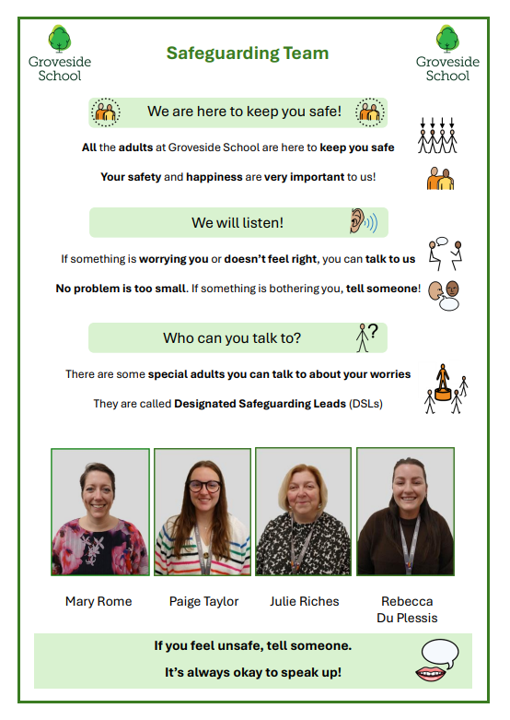 Groveside School

Safeguarding Team

Groveside School

We are here to keep you safe!

All the adults at Groveside School are here to keep you safe

Your safety and happiness are very important to us!

We will listen!

If something is worrying you or doesn't feel right, you can talk to us

No problem is too small. If something is bothering you, tell someone!

Who can you talk to?

There are some special adults you can talk to about your worries

They are called Designated Safeguarding Leads (DSLs)

Mary Rome

Paige Taylor

Julie Riches

Rebecca Du Plessis

If you feel unsafe, tell someone.

It's always okay to speak up!